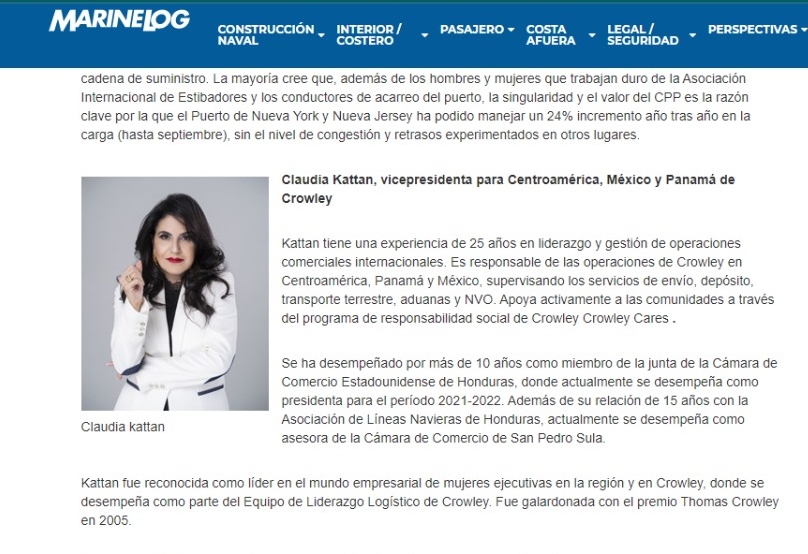 MARINELOG

CONSTRUCCIÓN NAVAL
INTERIOR / COSTERO
PASAJERO
COSTA AFUERA
LEGAL / SEGURIDAD
PERSPECTIVAS

cadena de suministro. La mayoría cree que, además de los hombres y mujeres que trabajan duro de la Asociación Internacional de Estibadores y los conductores de acarreo del puerto, la singularidad y el valor del CPP es la razón clave por la que el Puerto de Nueva York y Nueva Jersey ha podido manejar un 24% incremento año tras año en la carga (hasta septiembre), sin el nivel de congestión y retrasos experimentados en otros lugares.

Claudia kattan

Claudia Kattan, vicepresidenta para Centroamérica, México y Panamá de Crowley

Kattan tiene una experiencia de 25 años en liderazgo y gestión de operaciones comerciales internacionales. Es responsable de las operaciones de Crowley en Centroamérica, Panamá y México, supervisando los servicios de envío, depósito, transporte terrestre, aduanas y NVO. Apoya activamente a las comunidades a través del programa de responsabilidad social de Crowley Crowley Cares .

Se ha desempeñado por más de 10 años como miembro de la junta de la Cámara de Comercio Estadounidense de Honduras, donde actualmente se desempeña como presidenta para el período 2021-2022. Además de su relación de 15 años con la Asociación de Líneas Navieras de Honduras, actualmente se desempeña como asesora de la Cámara de Comercio de San Pedro Sula.

Kattan fue reconocida como líder en el mundo empresarial de mujeres ejecutivas en la región y en Crowley, donde se desempeña como parte del Equipo de Liderazgo Logístico de Crowley. Fue galardonada con el premio Thomas Crowley en 2005.